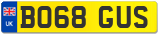 UK
BO68 GUS